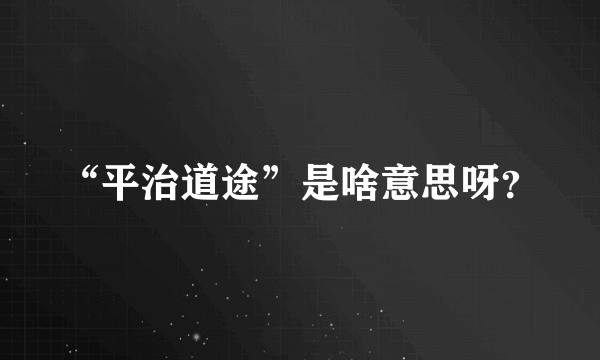 “平治道途”是啥意思呀?